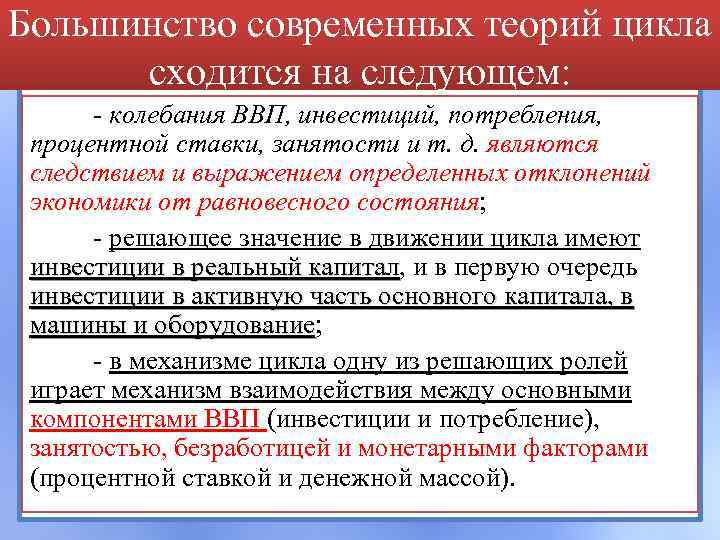 Большинство современных теорий цикла сходится на следующем:

- колебания ВВП, инвестиций, потребления, процентной ставки, занятости и т. д. являются следствием и выражением определенных отклонений экономики от равновесного состояния;

- решающее значение в движении цикла имеют инвестиции в реальный капитал, и в первую очередь инвестиции в активную часть основного капитала, в машины и оборудование;

- в механизме цикла одну из решающих ролей играет механизм взаимодействия между основными компонентами ВВП (инвестиции и потребление), занятостью, безработицей и монетарными факторами (процентной ставкой и денежной массой).